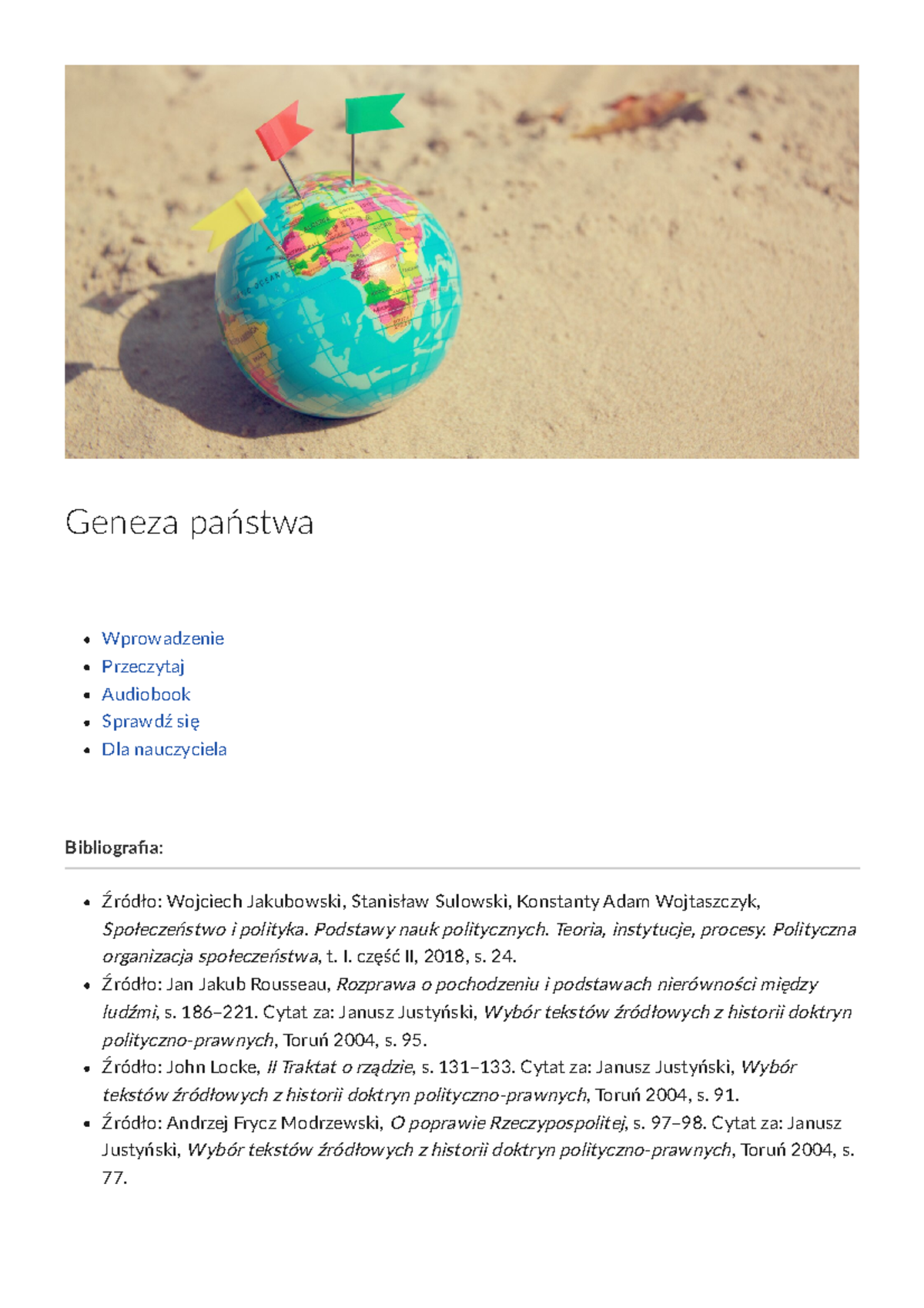 Geneza państwa

• Wprowadzenie
• Przeczytaj
• Audiobook
• Sprawdź się
• Dla nauczyciela

Bibliografia:

• Źródło: Wojciech Jakubowski, Stanisław Sulowski, Konstanty Adam Wojtaszczyk, Społeczeństwo i polityka. Podstawy nauk politycznych. Teoria, instytucje, procesy. Polityczna organizacja społeczeństwa, t. I. część II, 2018, s. 24.
• Źródło: Jan Jakub Rousseau, Rozprawa o pochodzeniu i podstawach nierówności między ludźmi, s. 186–221. Cytat za: Janusz Justyński, Wybór tekstów źródłowych z historii doktryn polityczno-prawnych, Toruń 2004, s. 95.
• Źródło: John Locke, II Traktat o rządzie, s. 131–133. Cytat za: Janusz Justyński, Wybór tekstów źródłowych z historii doktryn polityczno-prawnych, Toruń 2004, s. 91.
• Źródło: Andrzej Frycz Modrzewski, O poprawie Rzeczypospolitej, s. 97–98. Cytat za: Janusz Justyński, Wybór tekstów źródłowych z historii doktryn polityczno-prawnych, Toruń 2004, s. 77.